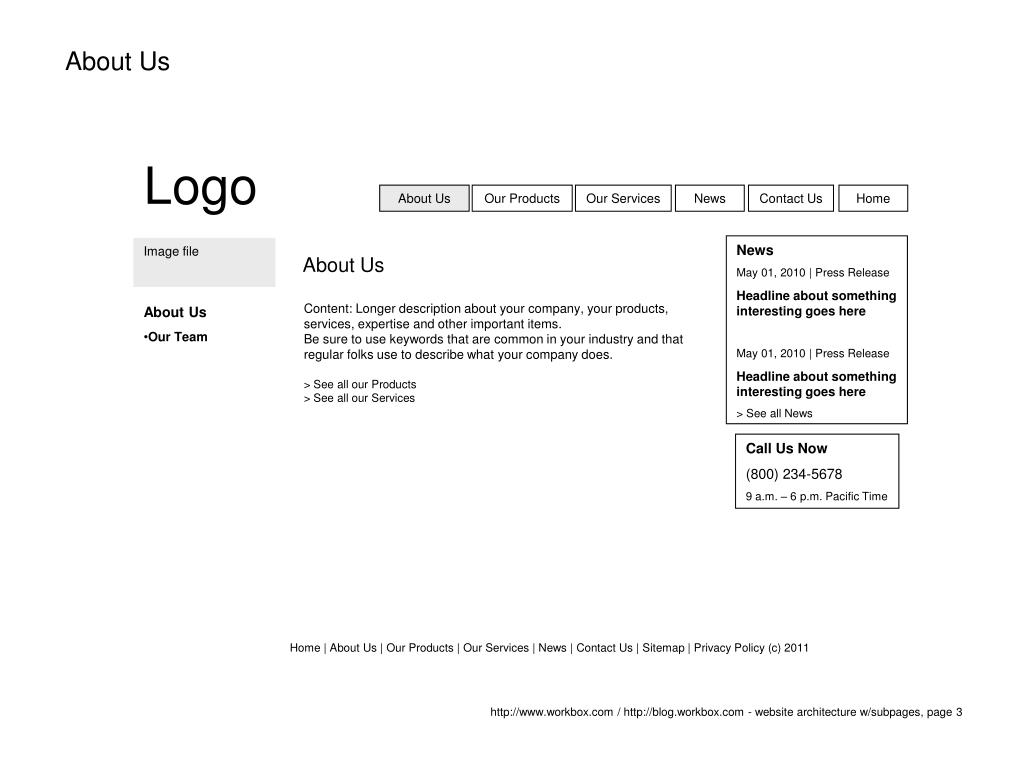 About Us

Logo

About Us | Our Products | Our Services | News | Contact Us | Home

Image file

About Us
•Our Team

About Us

Content: Longer description about your company, your products, services, expertise and other important items.
Be sure to use keywords that are common in your industry and that regular folks use to describe what your company does.

> See all our Products
> See all our Services

News
May 01, 2010 | Press Release
Headline about something interesting goes here

May 01, 2010 | Press Release
Headline about something interesting goes here
> See all News

Call Us Now
(800) 234-5678
9 a.m. – 6 p.m. Pacific Time

Home | About Us | Our Products | Our Services | News | Contact Us | Sitemap | Privacy Policy (c) 2011

http://www.workbox.com / http://blog.workbox.com - website architecture w/subpages, page 3